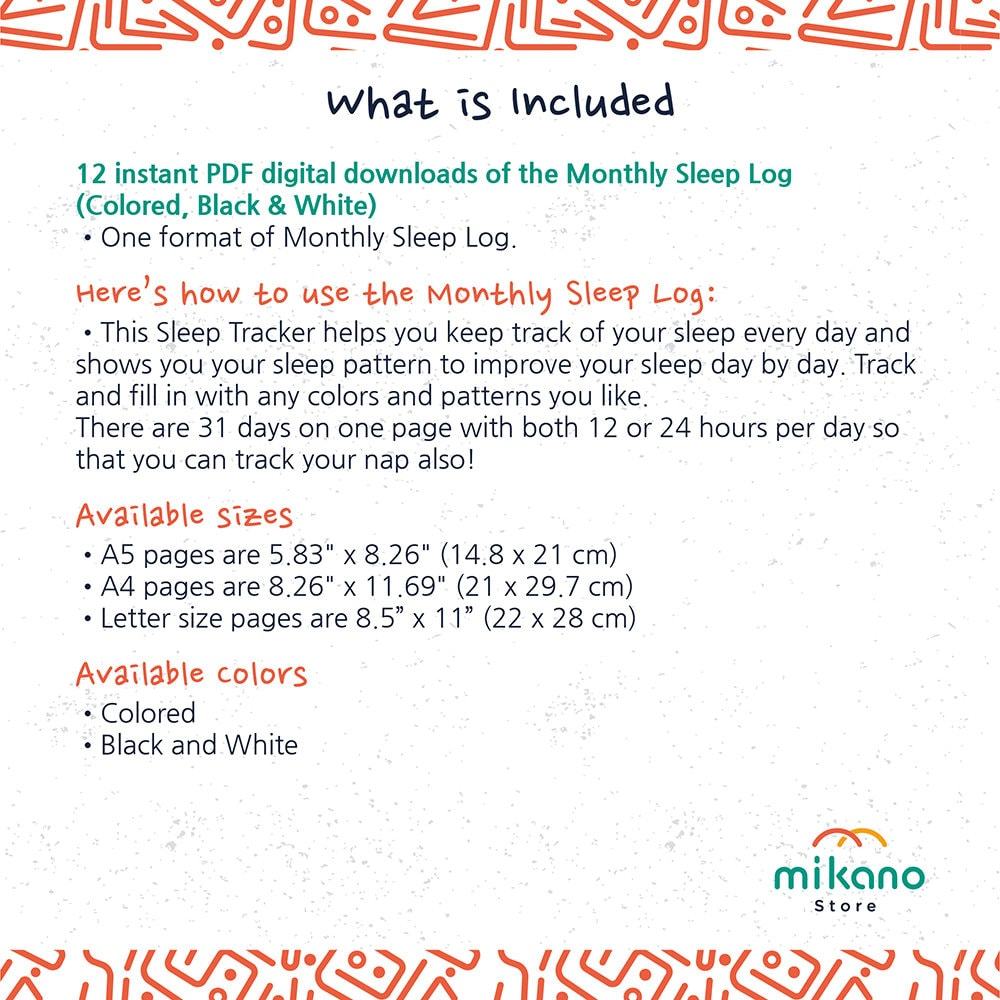 What is Included

12 instant PDF digital downloads of the Monthly Sleep Log (Colored, Black & White)
• One format of Monthly Sleep Log.

Here's how to use the Monthly Sleep Log:
• This Sleep Tracker helps you keep track of your sleep every day and shows you your sleep pattern to improve your sleep day by day. Track and fill in with any colors and patterns you like.
There are 31 days on one page with both 12 or 24 hours per day so that you can track your nap also!

Available sizes
• A5 pages are 5.83" x 8.26" (14.8 x 21 cm)
• A4 pages are 8.26" x 11.69" (21 x 29.7 cm)
• Letter size pages are 8.5” x 11” (22 x 28 cm)

Available colors
• Colored
• Black and White

mikano
Store